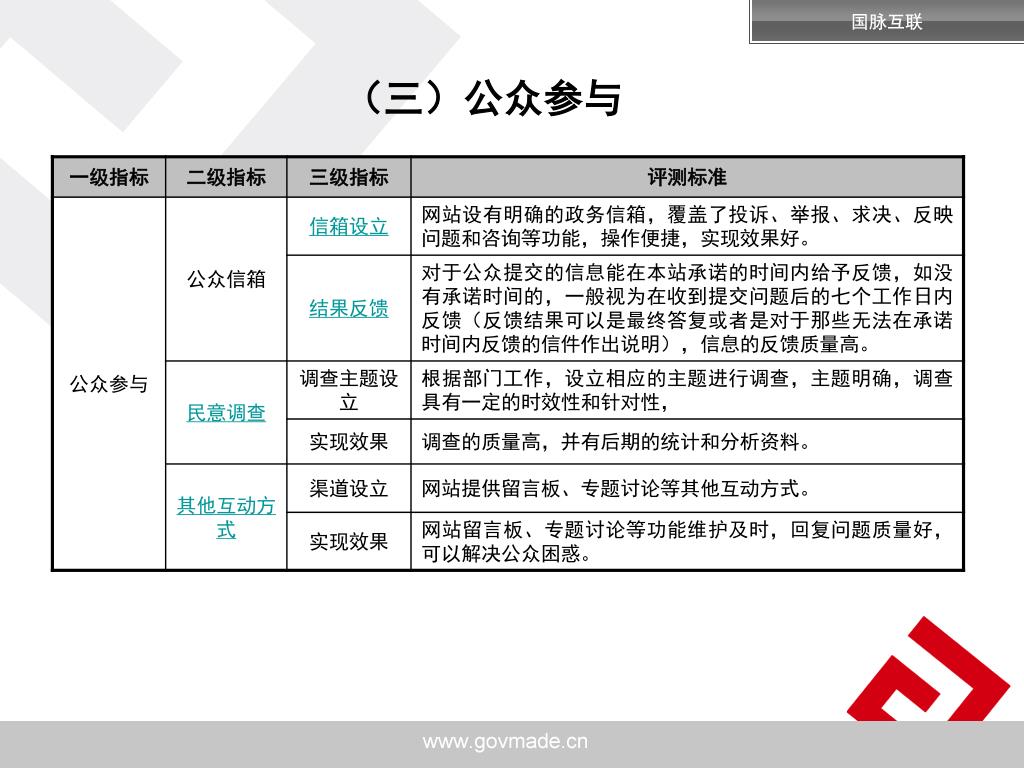 国脉互联

（三）公众参与

| 一级指标 | 二级指标 | 三级指标 | 评测标准 |
|---|---|---|---|
| 公众参与 | 公众信箱 | 信箱设立 | 网站设有明确的政务信箱，覆盖了投诉、举报、求决、反映问题和咨询等功能，操作便捷，实现效果好。 |
| | | 结果反馈 | 对于公众提交的信息能在本站承诺的时间内给予反馈，如没有承诺时间的，一般视为在收到提交问题后的七个工作日内反馈（反馈结果可以是最终答复或者是对于那些无法在承诺时间内反馈的信件作出说明），信息的反馈质量高。 |
| | 民意调查 | 调查主题设立 | 根据部门工作，设立相应的主题进行调查，主题明确，调查具有一定的时效性和针对性， |
| | | 实现效果 | 调查的质量高，并有后期的统计和分析资料。 |
| | 其他互动方式 | 渠道设立 | 网站提供留言板、专题讨论等其他互动方式。 |
| | | 实现效果 | 网站留言板、专题讨论等功能维护及时，回复问题质量好，可以解决公众困惑。 |

www.govmade.cn